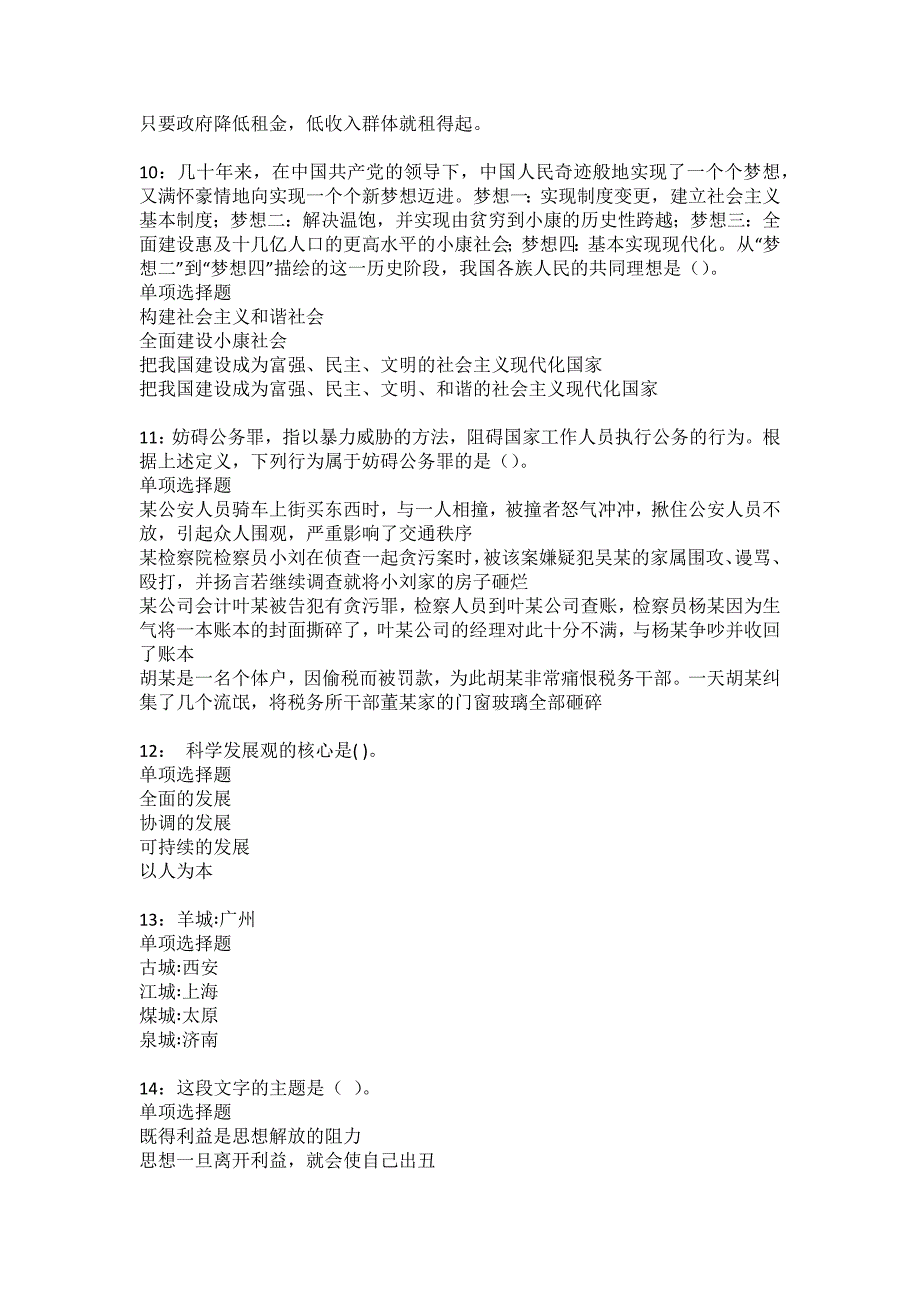 只要政府降低租金，低收入群体就租得起。

10：几十年来，在中国共产党的领导下，中国人民奇迹般地实现了一个个梦想，又满怀豪情地向实现一个个新梦想迈进。梦想一：实现制度变更，建立社会主义基本制度；梦想二：解决温饱，并实现由贫穷到小康的历史性跨越；梦想三：全面建设惠及十几亿人口的更高水平的小康社会；梦想四：基本实现现代化。从“梦想二”到“梦想四”描绘的这一历史阶段，我国各族人民的共同理想是（）。
单项选择题
构建社会主义和谐社会
全面建设小康社会
把我国建设成为富强、民主、文明的社会主义现代化国家
把我国建设成为富强、民主、文明、和谐的社会主义现代化国家

11：妨碍公务罪，指以暴力威胁的方法，阻碍国家工作人员执行公务的行为。根据上述定义，下列行为属于妨碍公务罪的是（）。
单项选择题
某公安人员骑车上街买东西时，与一人相撞，被撞者怒气冲冲，揪住公安人员不放，引起众人围观，严重影响了交通秩序
某检察院检察员小刘在侦查一起贪污案时，被该案嫌疑犯吴某的家属围攻、谩骂、殴打，并扬言若继续调查就将小刘家的房子砸烂
某公司会计叶某被告犯有贪污罪，检察人员到叶某公司查账，检察员杨某因为生气将一本账本的封面撕碎了，叶某公司的经理对此十分不满，与杨某争吵并收回了账本
胡某是一名个体户，因偷税而被罚款，为此胡某非常痛恨税务干部。一天胡某纠集了几个流氓，将税务所干部董某家的门窗玻璃全部砸碎

12： 科学发展观的核心是( )。
单项选择题
全面的发展
协调的发展
可持续的发展
以人为本

13：羊城:广州
单项选择题
古城:西安
江城:上海
煤城:太原
泉城:济南

14：这段文字的主题是（ ）。
单项选择题
既得利益是思想解放的阻力
思想一旦离开利益，就会使自己出丑